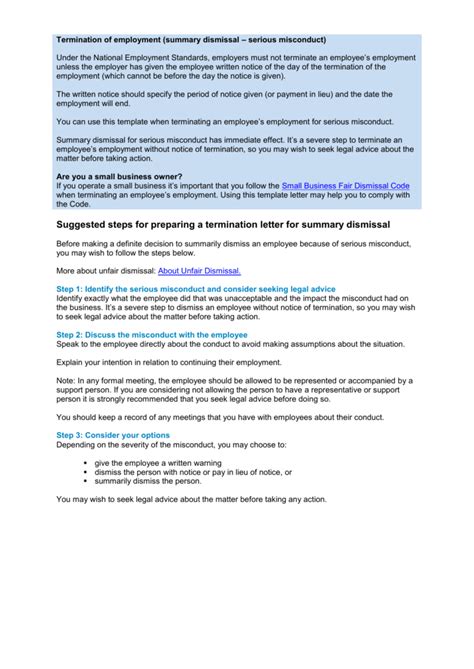 Termination of employment (summary dismissal – serious misconduct)

Under the National Employment Standards, employers must not terminate an employee's employment unless the employer has given the employee written notice of the day of the termination of the employment (which cannot be before the day the notice is given).

The written notice should specify the period of notice given (or payment in lieu) and the date the employment will end.

You can use this template when terminating an employee's employment for serious misconduct.

Summary dismissal for serious misconduct has immediate effect. It's a severe step to terminate an employee's employment without notice of termination, so you may wish to seek legal advice about the matter before taking action.

Are you a small business owner?
If you operate a small business it's important that you follow the Small Business Fair Dismissal Code when terminating an employee's employment. Using this template letter may help you to comply with the Code.

Suggested steps for preparing a termination letter for summary dismissal

Before making a definite decision to summarily dismiss an employee because of serious misconduct, you may wish to follow the steps below.

More about unfair dismissal: About Unfair Dismissal.

Step 1: Identify the serious misconduct and consider seeking legal advice
Identify exactly what the employee did that was unacceptable and the impact the misconduct had on the business. It's a severe step to dismiss an employee without notice of termination, so you may wish to seek legal advice about the matter before taking action.

Step 2: Discuss the misconduct with the employee
Speak to the employee directly about the conduct to avoid making assumptions about the situation.

Explain your intention in relation to continuing their employment.

Note: In any formal meeting, the employee should be allowed to be represented or accompanied by a support person. If you are considering not allowing the person to have a representative or support person it is strongly recommended that you seek legal advice before doing so.

You should keep a record of any meetings that you have with employees about their conduct.

Step 3: Consider your options
Depending on the severity of the misconduct, you may choose to:

• give the employee a written warning
• dismiss the person with notice or pay in lieu of notice, or
• summarily dismiss the person.

You may wish to seek legal advice about the matter before taking any action.